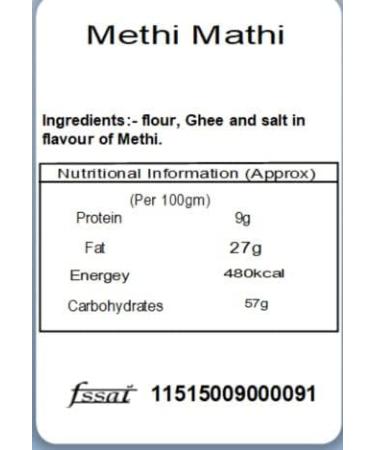 Methi Mathi

Ingredients:- flour, Ghee and salt in flavour of Methi.

| Nutritional Information (Approx) | |
|---|---|
| (Per 100gm) | |
| Protein | 9g |
| Fat | 27g |
| Energey | 480kcal |
| Carbohydrates | 57g |

fssai 11515009000091